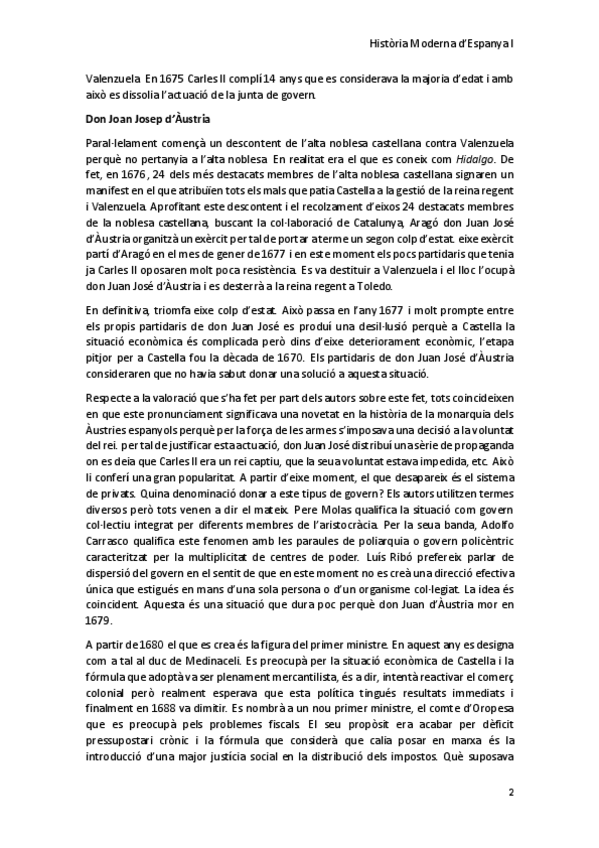 Història Moderna d'Espanya I

Valenzuela. En 1675 Carles II complí 14 anys que es considerava la majoria d'edat i amb això es dissolia l'actuació de la junta de govern.

Don Joan Josep d'Àustria

Paral·lelament començà un descontent de l'alta noblesa castellana contra Valenzuela perquè no pertanyia a l'alta noblesa. En realitat era el que es coneix com Hidalgo. De fet, en 1676, 24 dels més destacats membres de l'alta noblesa castellana signaren un manifest en el que atribuïen tots els mals que patia Castella a la gestió de la reina regent i Valenzuela. Aprofitant este descontent i el recolzament d'eixos 24 destacats membres de la noblesa castellana, buscant la col·laboració de Catalunya, Aragó don Juan José d'Àustria organitzà un exèrcit per tal de portar a terme un segon colp d'estat. eixe exèrcit partí d'Aragó en el mes de gener de 1677 i en este moment els pocs partidaris que tenia ja Carles II oposaren molt poca resistència. Es va destituir a Valenzuela i el lloc l'ocupà don Juan José d'Àustria i es desterrà a la reina regent a Toledo.

En definitiva, triomfa eixe colp d'estat. Això passa en l'any 1677 i molt prompte entre els propis partidaris de don Juan José es produí una desil·lusió perquè a Castella la situació econòmica és complicada però dins d'eixe deteriorament econòmic, l'etapa pitjor per a Castella fou la dècada de 1670. Els partidaris de don Juan José d'Àustria consideraren que no havia sabut donar una solució a aquesta situació.

Respecte a la valoració que s'ha fet per part dels autors sobre este fet, tots coincideixen en que este pronunciament significava una novetat en la història de la monarquia dels Àustries espanyols perquè per la força de les armes s'imposava una decisió a la voluntat del rei. per tal de justificar esta actuació, don Juan José distribuí una sèrie de propaganda on es deia que Carles II era un rei captiu, que la seua voluntat estava impedida, etc. Això li conferí una gran popularitat. A partir d'eixe moment, el que desapareix és el sistema de privats. Quina denominació donar a este tipus de govern? Els autors utilitzen termes diversos però tots venen a dir el mateix. Pere Molas qualifica la situació com govern col·lectiu integrat per diferents membres de l'aristocràcia. Per la seua banda, Adolfo Carrasco qualifica este fenomen amb les paraules de poliarquia o govern policèntric caracteritzat per la multiplicitat de centres de poder. Luís Ribó prefereix parlar de dispersió del govern en el sentit de que en este moment no es creà una direcció efectiva única que estigués en mans d'una sola persona o d'un organisme col·legiat. La idea és coincident. Aquesta és una situació que dura poc perquè don Juan d'Àustria mor en 1679.

A partir de 1680 el que es crea és la figura del primer ministre. En aquest any es designa com a tal al duc de Medinaceli. Es preocupà per la situació econòmica de Castella i la fórmula que adoptà va ser plenament mercantilista, és a dir, intentà reactivar el comerç colonial però realment esperava que esta política tingués resultats immediats i finalment en 1688 va dimitir. Es nombrà a un nou primer ministre, el comte d'Oropesa que es preocupà pels problemes fiscals. El seu propòsit era acabar per dèficit pressupostari crònic i la fórmula que considerà que calia posar en marxa és la introducció d'una major justícia social en la distribució dels impostos. Què suposava

2